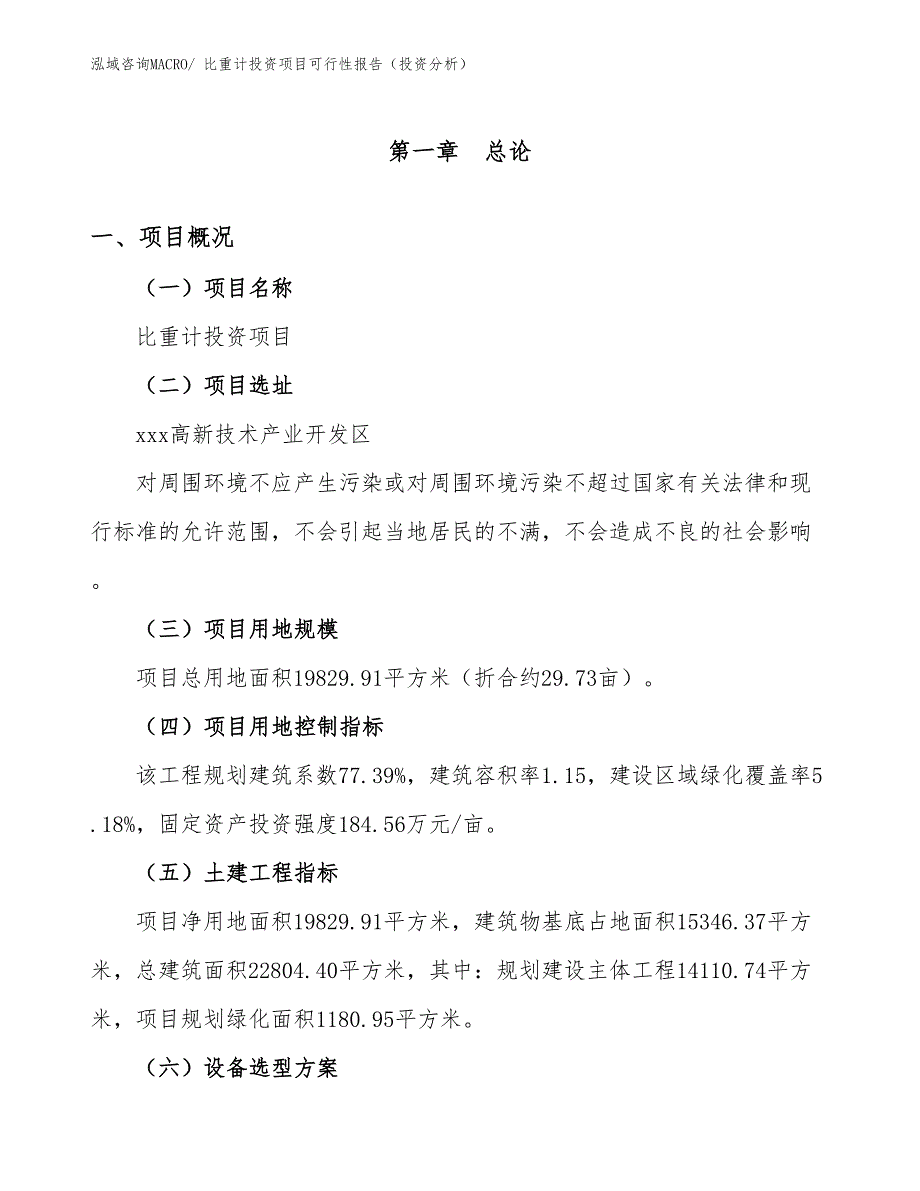 泓域咨询MACRO/ 比重计投资项目可行性报告（投资分析）

第一章　总论

一、项目概况

（一）项目名称

比重计投资项目

（二）项目选址

xxx高新技术产业开发区

对周围环境不应产生污染或对周围环境污染不超过国家有关法律和现行标准的允许范围，不会引起当地居民的不满，不会造成不良的社会影响。

（三）项目用地规模

项目总用地面积19829.91平方米（折合约29.73亩）。

（四）项目用地控制指标

该工程规划建筑系数77.39%，建筑容积率1.15，建设区域绿化覆盖率5.18%，固定资产投资强度184.56万元/亩。

（五）土建工程指标

项目净用地面积19829.91平方米，建筑物基底占地面积15346.37平方米，总建筑面积22804.40平方米，其中：规划建设主体工程14110.74平方米，项目规划绿化面积1180.95平方米。

（六）设备选型方案